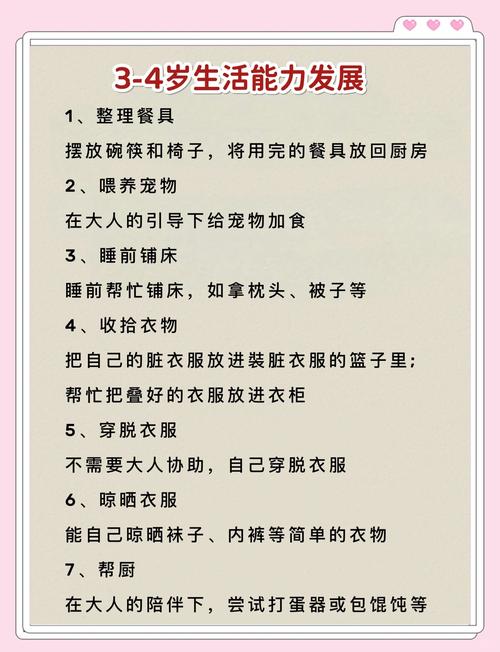 3-4岁生活能力发展

1、整理餐具

摆放碗筷和椅子，将用完的餐具放回厨房

2、喂养宠物

在大人的引导下给宠物加食

3、睡前铺床

睡前帮忙铺床，如拿枕头、被子等

4、收拾衣物

把自己的脏衣服放进装脏衣服的篮子里；

帮忙把叠好的衣服放进衣柜

5、穿脱衣服

不需要大人协助，自己穿脱衣服

6、晾晒衣服

能自己晾晒袜子、内裤等简单的衣物

7、帮厨

在大人的陪伴下，尝试打蛋器或包馄饨等